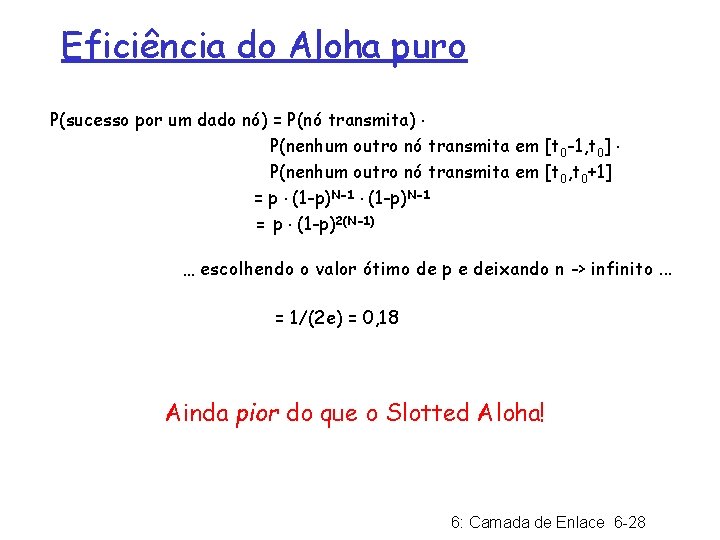 Eficiência do Aloha puro

P(sucesso por um dado nó) = P(nó transmita) $\cdot$
P(nenhum outro nó transmita em $[t_0-1,t_0]$ $\cdot$
P(nenhum outro nó transmita em $[t_0,t_0+1]$
$= p \cdot (1-p)^{N-1} \cdot (1-p)^{N-1}$
$= p \cdot (1-p)^{2(N-1)}$

… escolhendo o valor ótimo de p e deixando n -> infinito …

= 1/(2e) = 0,18

Ainda pior do que o Slotted Aloha!

6: Camada de Enlace 6-28